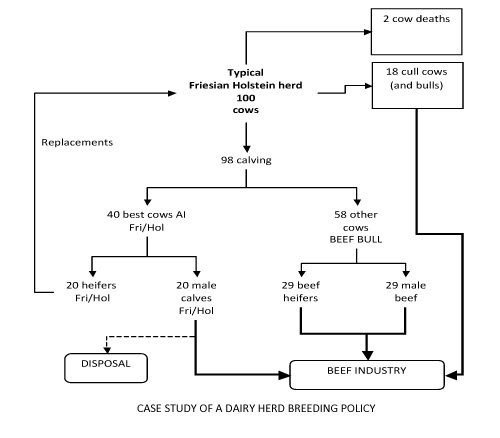 2 cow deaths

Typical
Friesian Holstein herd
100
cows

18 cull cows
(and bulls)

Replacements

98 calving

40 best cows AI
Fri/Hol

58 other
cows
BEEF BULL

20 heifers
Fri/Hol

20 male
calves
Fri/Hol

29 beef
heifers

29 male
beef

DISPOSAL

BEEF INDUSTRY

CASE STUDY OF A DAIRY HERD BREEDING POLICY